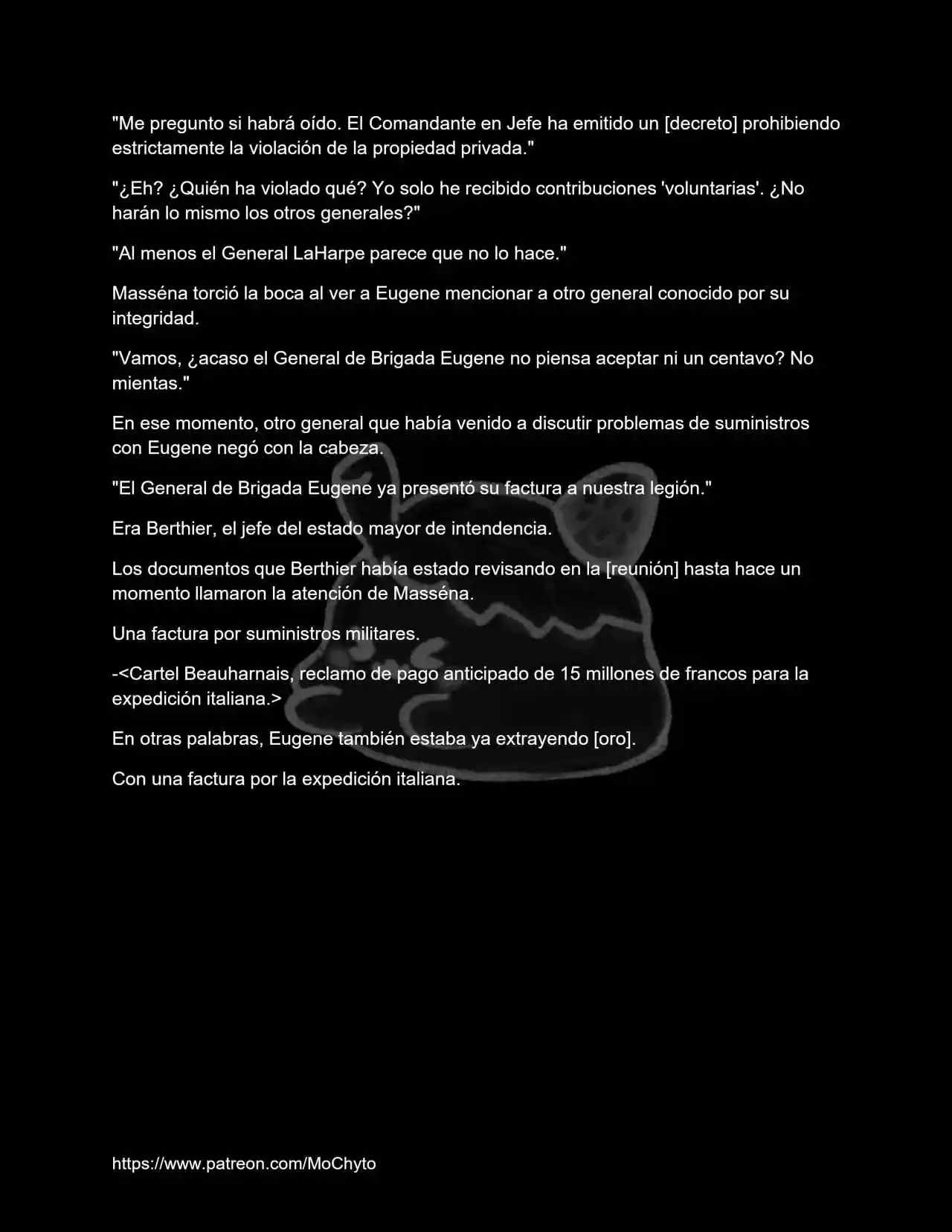 "Me pregunto si habrá oído. El Comandante en Jefe ha emitido un [decreto] prohibiendo estrictamente la violación de la propiedad privada."

"¿Eh? ¿Quién ha violado qué? Yo solo he recibido contribuciones 'voluntarias'. ¿No harán lo mismo los otros generales?"

"Al menos el General LaHarpe parece que no lo hace."

Masséna torció la boca al ver a Eugene mencionar a otro general conocido por su integridad.

"Vamos, ¿acaso el General de Brigada Eugene no piensa aceptar ni un centavo? No mientas."

En ese momento, otro general que había venido a discutir problemas de suministros con Eugene negó con la cabeza.

"El General de Brigada Eugene ya presentó su factura a nuestra legión."

Era Berthier, el jefe del estado mayor de intendencia.

Los documentos que Berthier había estado revisando en la [reunión] hasta hace un momento llamaron la atención de Masséna.

Una factura por suministros militares.

-<Cartel Beauharnais, reclamo de pago anticipado de 15 millones de francos para la expedición italiana.>

En otras palabras, Eugene también estaba ya extrayendo [oro].

Con una factura por la expedición italiana.

https://www.patreon.com/MoChyto